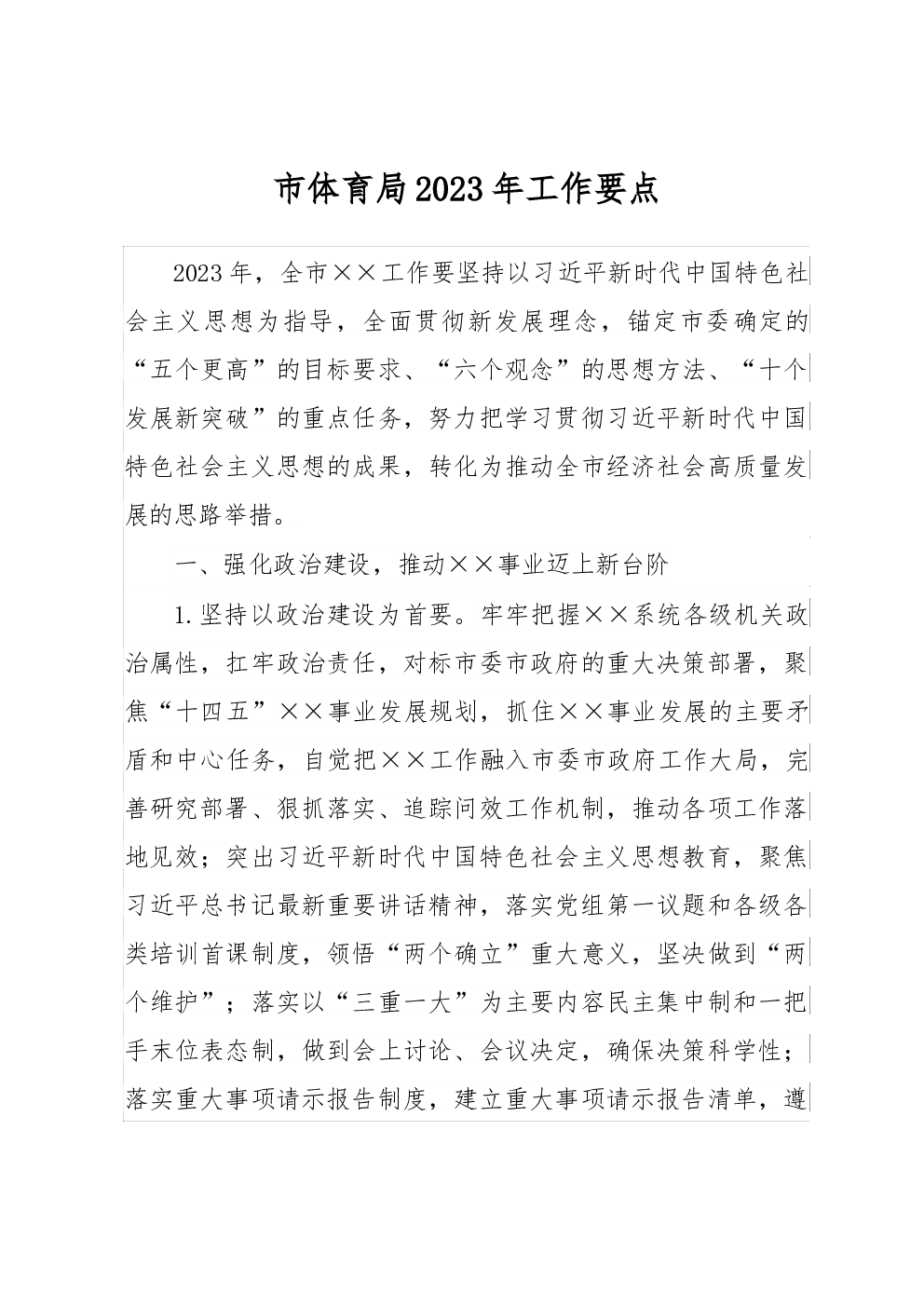 市体育局2023年工作要点

2023年，全市××工作要坚持以习近平新时代中国特色社会主义思想为指导，全面贯彻新发展理念，锚定市委确定的“五个更高”的目标要求、“六个观念”的思想方法、“十个发展新突破”的重点任务，努力把学习贯彻习近平新时代中国特色社会主义思想的成果，转化为推动全市经济社会高质量发展的思路举措。

一、强化政治建设，推动××事业迈上新台阶

1.坚持以政治建设为首要。牢牢把握××系统各级机关政治属性，扛牢政治责任，对标市委市政府的重大决策部署，聚焦“十四五”××事业发展规划，抓住××事业发展的主要矛盾和中心任务，自觉把××工作融入市委市政府工作大局，完善研究部署、狠抓落实、追踪问效工作机制，推动各项工作落地见效；突出习近平新时代中国特色社会主义思想教育，聚焦习近平总书记最新重要讲话精神，落实党组第一议题和各级各类培训首课制度，领悟“两个确立”重大意义，坚决做到“两个维护”；落实以“三重一大”为主要内容民主集中制和一把手末位表态制，做到会上讨论、会议决定，确保决策科学性；落实重大事项请示报告制度，建立重大事项请示报告清单，遵